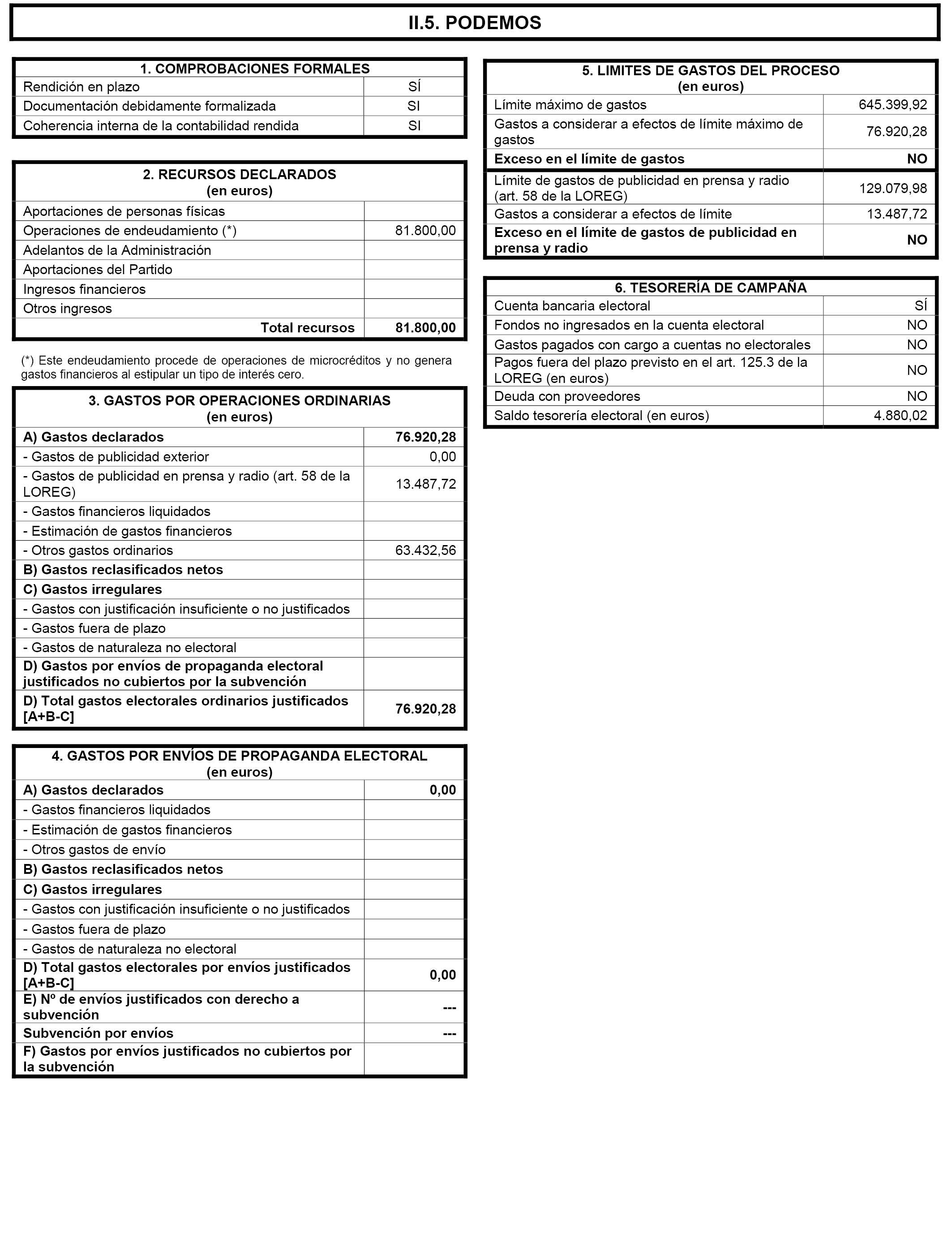 II.5. PODEMOS

| 1. COMPROBACIONES FORMALES | |
|---|---|
| Rendición en plazo | SÍ |
| Documentación debidamente formalizada | SI |
| Coherencia interna de la contabilidad rendida | SI |

| 2. RECURSOS DECLARADOS (en euros) | |
|---|---|
| Aportaciones de personas físicas | |
| Operaciones de endeudamiento (*) | 81.800,00 |
| Adelantos de la Administración | |
| Aportaciones del Partido | |
| Ingresos financieros | |
| Otros ingresos | |
| Total recursos | 81.800,00 |

(*) Este endeudamiento procede de operaciones de microcréditos y no genera gastos financieros al estipular un tipo de interés cero.

| 3. GASTOS POR OPERACIONES ORDINARIAS (en euros) | |
|---|---|
| A) Gastos declarados | 76.920,28 |
| - Gastos de publicidad exterior | 0,00 |
| - Gastos de publicidad en prensa y radio (art. 58 de la LOREG) | 13.487,72 |
| - Gastos financieros liquidados | |
| - Estimación de gastos financieros | |
| - Otros gastos ordinarios | 63.432,56 |
| B) Gastos reclasificados netos | |
| C) Gastos irregulares | |
| - Gastos con justificación insuficiente o no justificados | |
| - Gastos fuera de plazo | |
| - Gastos de naturaleza no electoral | |
| D) Gastos por envíos de propaganda electoral justificados no cubiertos por la subvención | |
| D) Total gastos electorales ordinarios justificados [A+B-C] | 76.920,28 |

| 4. GASTOS POR ENVÍOS DE PROPAGANDA ELECTORAL (en euros) | |
|---|---|
| A) Gastos declarados | 0,00 |
| - Gastos financieros liquidados | |
| - Estimación de gastos financieros | |
| - Otros gastos de envío | |
| B) Gastos reclasificados netos | |
| C) Gastos irregulares | |
| - Gastos con justificación insuficiente o no justificados | |
| - Gastos fuera de plazo | |
| - Gastos de naturaleza no electoral | |
| D) Total gastos electorales por envíos justificados [A+B-C] | 0,00 |
| E) Nº de envíos justificados con derecho a subvención | --- |
| Subvención por envíos | --- |
| F) Gastos por envíos justificados no cubiertos por la subvención | |

| 5. LIMITES DE GASTOS DEL PROCESO (en euros) | |
|---|---|
| Límite máximo de gastos | 645.399,92 |
| Gastos a considerar a efectos de límite máximo de gastos | 76.920,28 |
| Exceso en el límite de gastos | NO |
| Límite de gastos de publicidad en prensa y radio (art. 58 de la LOREG) | 129.079,98 |
| Gastos a considerar a efectos de límite | 13.487,72 |
| Exceso en el límite de gastos de publicidad en prensa y radio | NO |

| 6. TESORERÍA DE CAMPAÑA | |
|---|---|
| Cuenta bancaria electoral | SÍ |
| Fondos no ingresados en la cuenta electoral | NO |
| Gastos pagados con cargo a cuentas no electorales | NO |
| Pagos fuera del plazo previsto en el art. 125.3 de la LOREG (en euros) | NO |
| Deuda con proveedores | NO |
| Saldo tesorería electoral (en euros) | 4.880,02 |